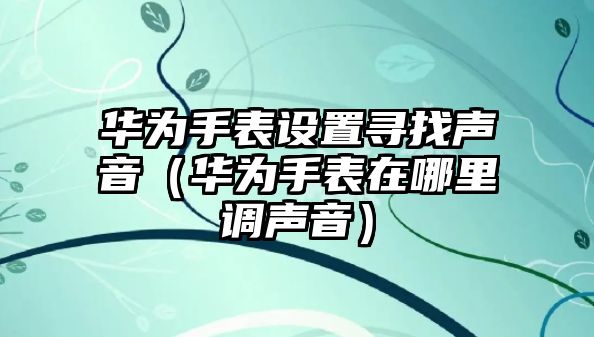 华为手表设置寻找声音（华为手表在哪里调声音）